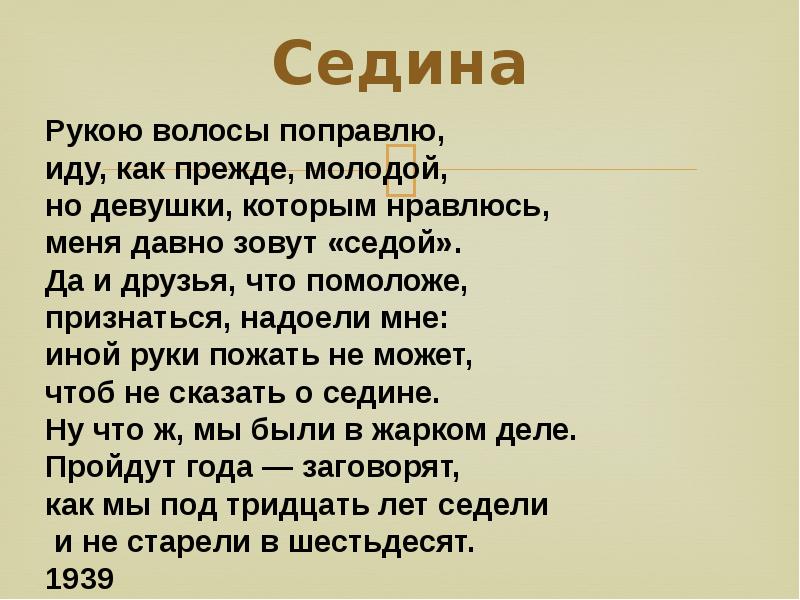 Седина

Рукою волосы поправлю,
иду, как прежде, молодой,
но девушки, которым нравлюсь,
меня давно зовут «седой».
Да и друзья, что помоложе,
признаться, надоели мне:
иной руки пожать не может,
чтоб не сказать о седине.
Ну что ж, мы были в жарком деле.
Пройдут года — заговорят,
как мы под тридцать лет седели
и не старели в шестьдесят.
1939